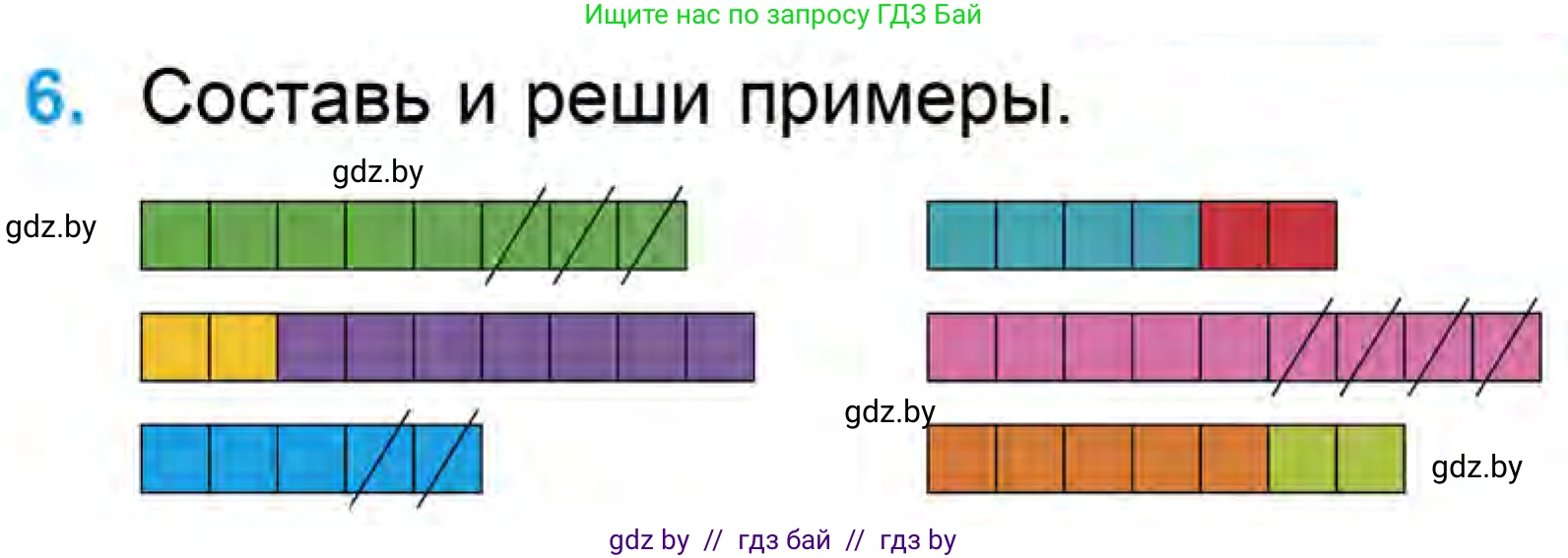 Ищите нас по запросу ГДЗ Бай

6. Составь и реши примеры.

gdz.by

gdz.by

gdz.by

gdz.by

gdz by // гдз бай // гдз by